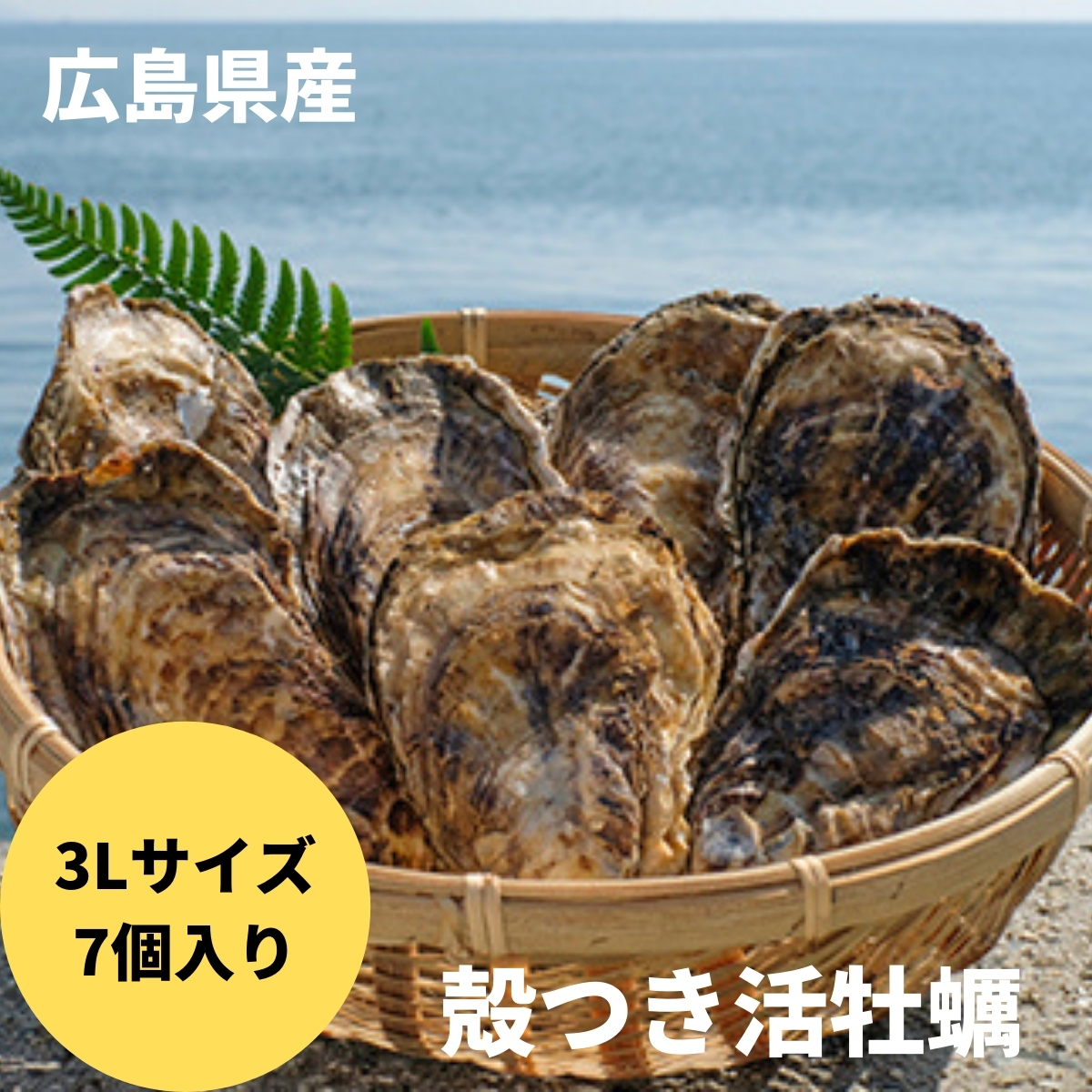 広島県産

3Lサイズ
7個入り

殻つき活牡蠣